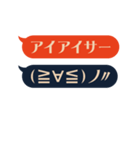 アイアイサー

(≧∀≦)ノ〃